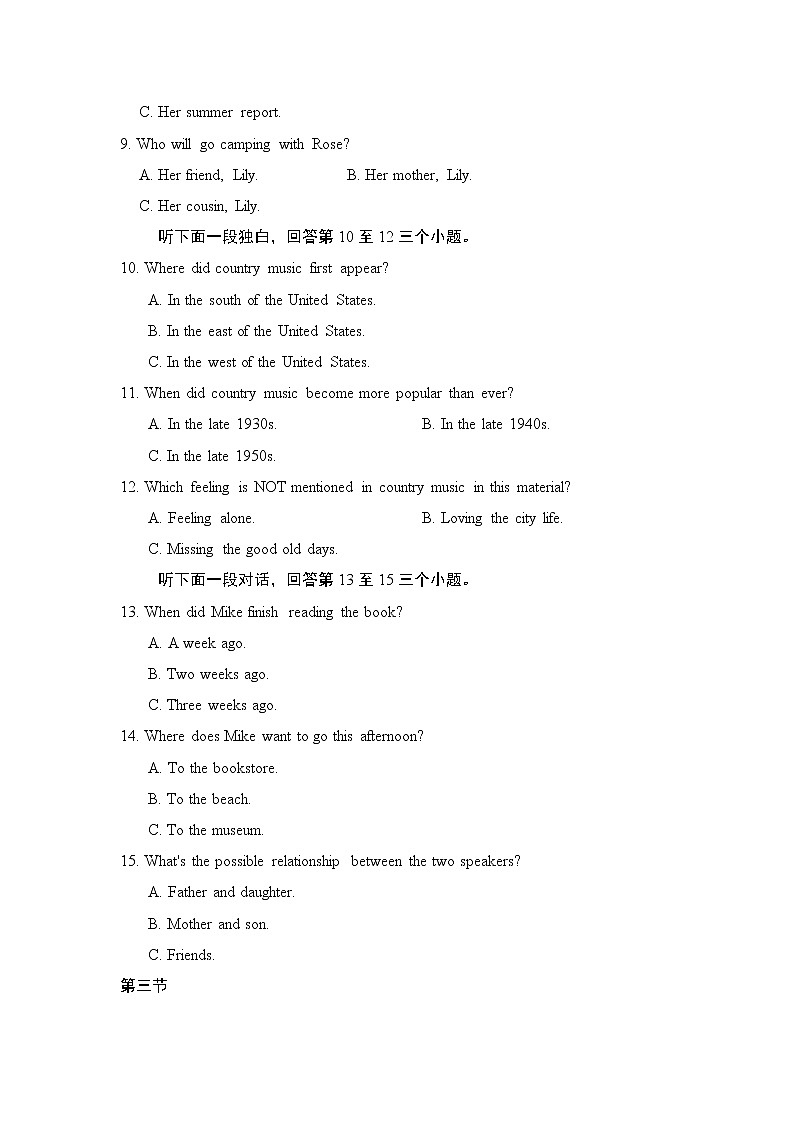 C. Her summer report.

9. Who will go camping with Rose?

A. Her friend, Lily.  B. Her mother, Lily.

C. Her cousin, Lily.

听下面一段独白，回答第 10 至 12 三个小题。

10. Where did country music first appear?

A. In the south of the United States.

B. In the east of the United States.

C. In the west of the United States.

11. When did country music become more popular than ever?

A. In the late 1930s.  B. In the late 1940s.

C. In the late 1950s.

12. Which feeling is NOT mentioned in country music in this material?

A. Feeling alone.  B. Loving the city life.

C. Missing the good old days.

听下面一段对话，回答第 13 至 15 三个小题。

13. When did Mike finish reading the book?

A. A week ago.

B. Two weeks ago.

C. Three weeks ago.

14. Where does Mike want to go this afternoon?

A. To the bookstore.

B. To the beach.

C. To the museum.

15. What's the possible relationship between the two speakers?

A. Father and daughter.

B. Mother and son.

C. Friends.

第三节